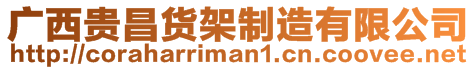 广西贵昌货架制造有限公司
http://coraharriman1.cn.coovee.net